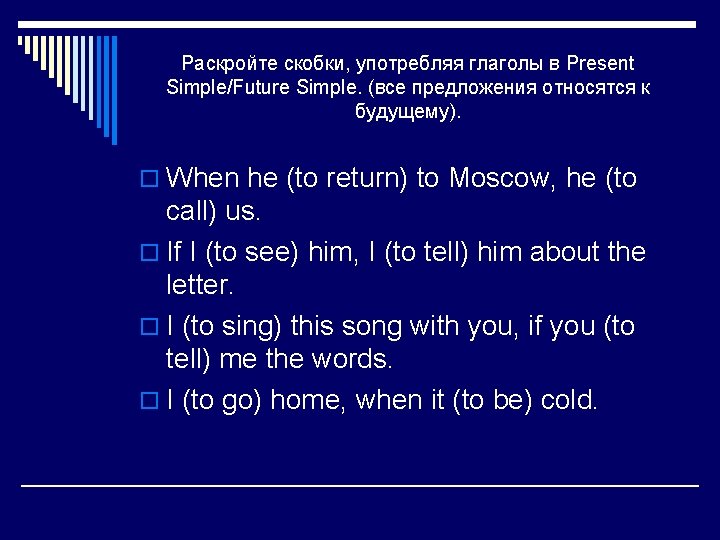 Раскройте скобки, употребляя глаголы в Present Simple/Future Simple. (все предложения относятся к будущему).

When he (to return) to Moscow, he (to call) us.

If I (to see) him, I (to tell) him about the letter.

I (to sing) this song with you, if you (to tell) me the words.

I (to go) home, when it (to be) cold.